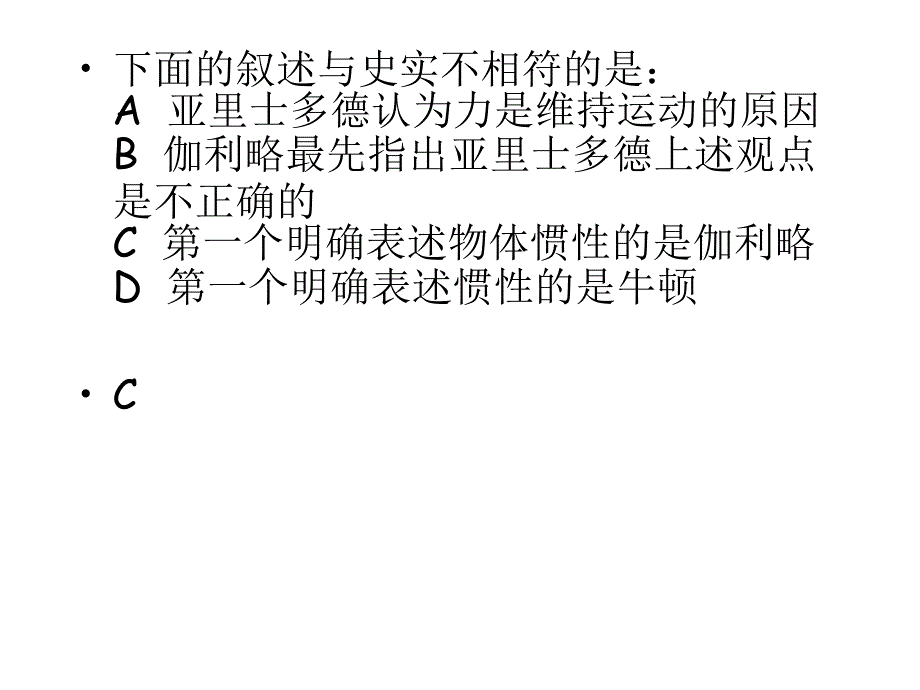 • 下面的叙述与史实不相符的是：
A 亚里士多德认为力是维持运动的原因
B 伽利略最先指出亚里士多德上述观点是不正确的
C 第一个明确表述物体惯性的是伽利略
D 第一个明确表述惯性的是牛顿

• C